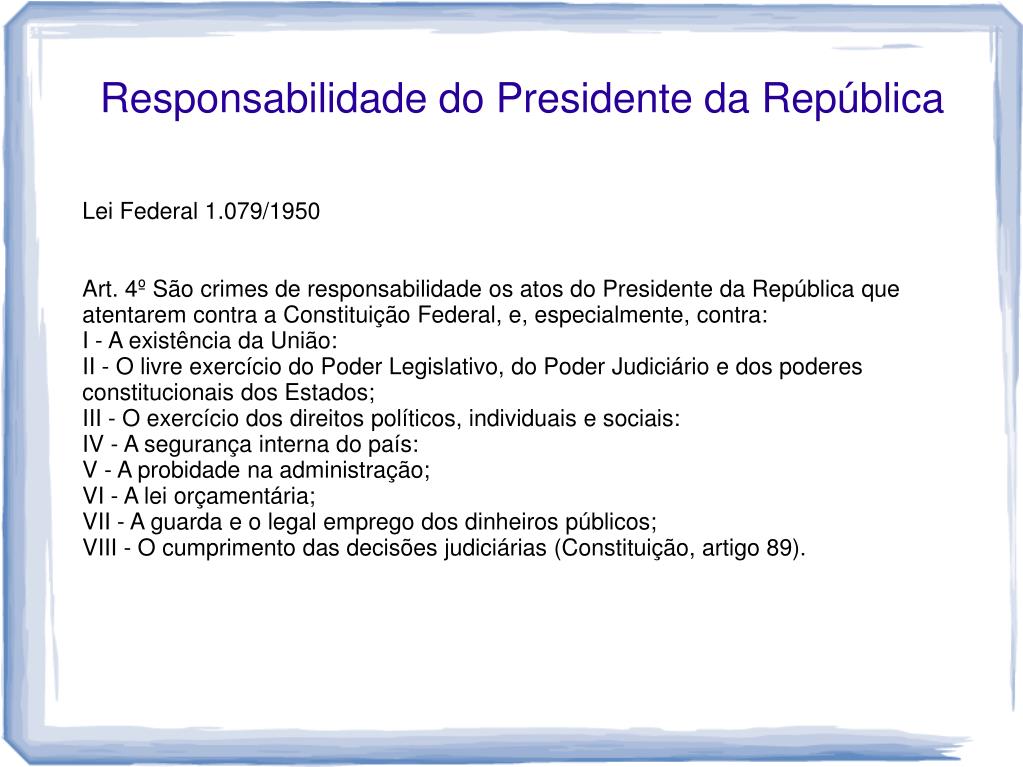 Responsabilidade do Presidente da República

Lei Federal 1.079/1950

Art. 4º São crimes de responsabilidade os atos do Presidente da República que atentarem contra a Constituição Federal, e, especialmente, contra:
I - A existência da União:
II - O livre exercício do Poder Legislativo, do Poder Judiciário e dos poderes constitucionais dos Estados;
III - O exercício dos direitos políticos, individuais e sociais:
IV - A segurança interna do país:
V - A probidade na administração;
VI - A lei orçamentária;
VII - A guarda e o legal emprego dos dinheiros públicos;
VIII - O cumprimento das decisões judiciárias (Constituição, artigo 89).